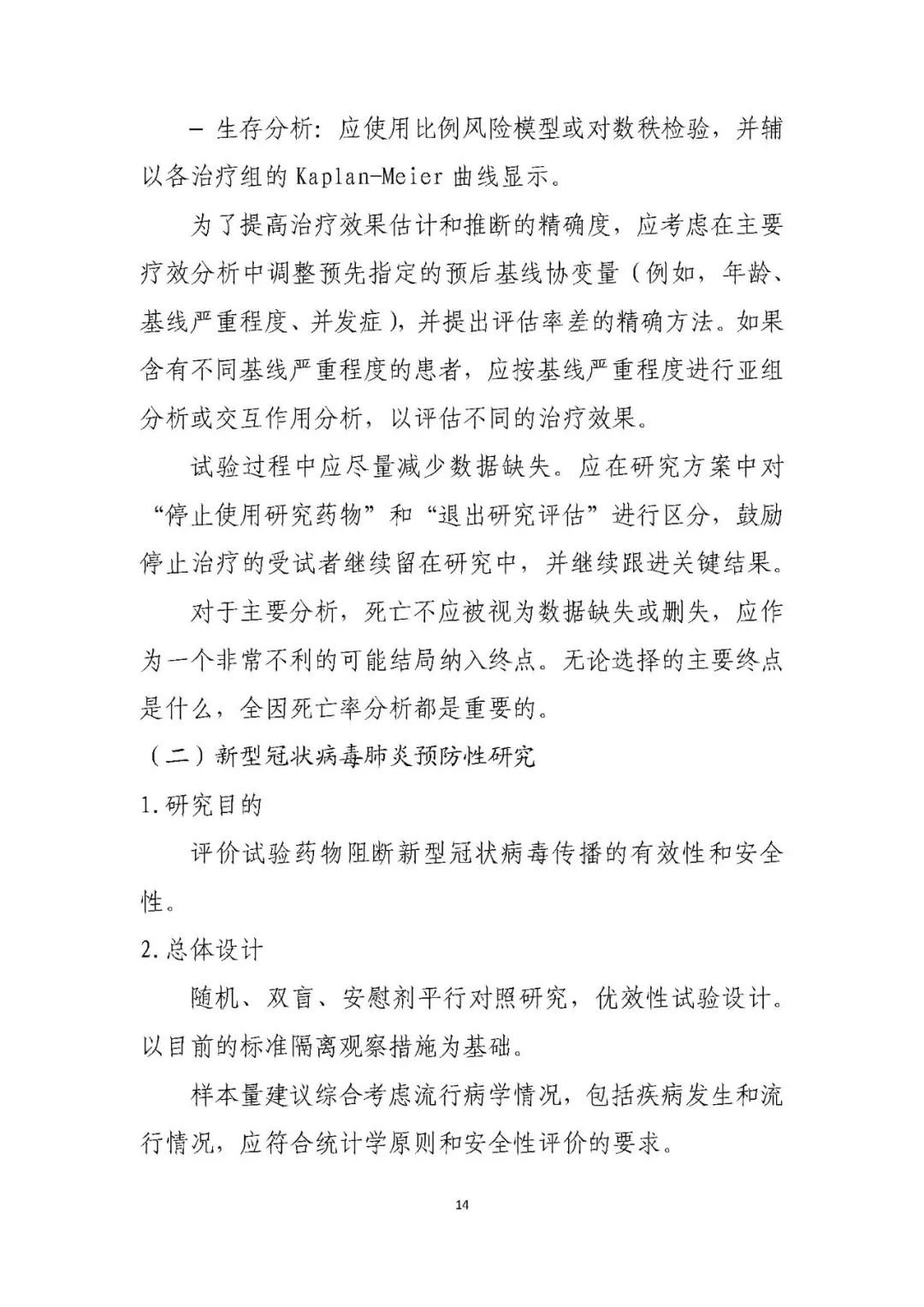 – 生存分析：应使用比例风险模型或对数秩检验，并辅以各治疗组的 Kaplan-Meier 曲线显示。

为了提高治疗效果估计和推断的精确度，应考虑在主要疗效分析中调整预先指定的预后基线协变量（例如，年龄、基线严重程度、并发症），并提出评估率差的精确方法。如果含有不同基线严重程度的患者，应按基线严重程度进行亚组分析或交互作用分析，以评估不同的治疗效果。

试验过程中应尽量减少数据缺失。应在研究方案中对“停止使用研究药物”和“退出研究评估”进行区分，鼓励停止治疗的受试者继续留在研究中，并继续跟进关键结果。

对于主要分析，死亡不应被视为数据缺失或删失，应作为一个非常不利的可能结局纳入终点。无论选择的主要终点是什么，全因死亡率分析都是重要的。

（二）新型冠状病毒肺炎预防性研究

1.研究目的

评价试验药物阻断新型冠状病毒传播的有效性和安全性。

2.总体设计

随机、双盲、安慰剂平行对照研究，优效性试验设计。以目前的标准隔离观察措施为基础。

样本量建议综合考虑流行病学情况，包括疾病发生和流行情况，应符合统计学原则和安全性评价的要求。

14